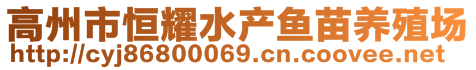 高州市恒耀水产鱼苗养殖场
http://cyj86800069.cn.coovee.net